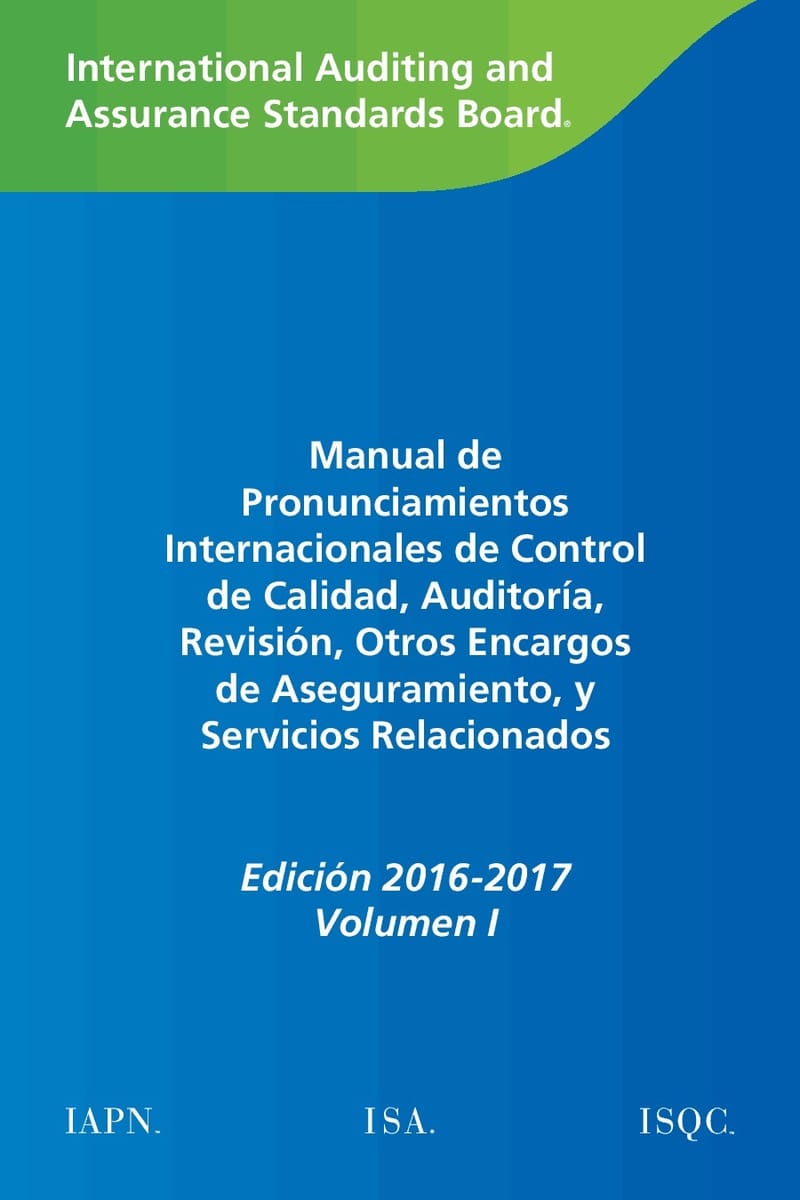 International Auditing and Assurance Standards Board®

Manual de Pronunciamientos Internacionales de Control de Calidad, Auditoría, Revisión, Otros Encargos de Aseguramiento, y Servicios Relacionados

Edición 2016-2017
Volumen I

IAPN.
ISA.
ISQC.